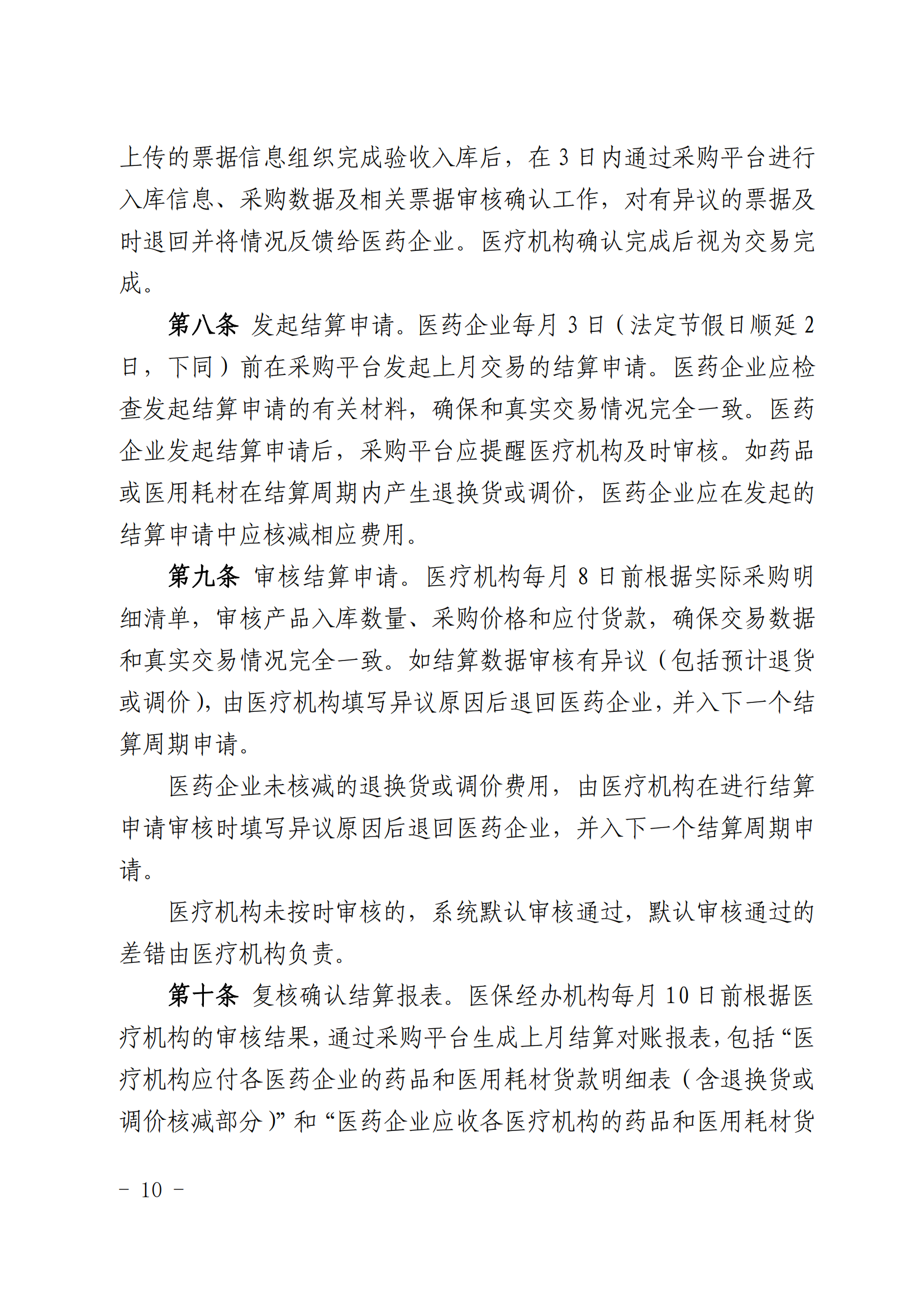 上传的票据信息组织完成验收入库后，在 3 日内通过采购平台进行入库信息、采购数据及相关票据审核确认工作，对有异议的票据及时退回并将情况反馈给医药企业。医疗机构确认完成后视为交易完成。

第八条 发起结算申请。医药企业每月 3 日（法定节假日顺延 2 日，下同）前在采购平台发起上月交易的结算申请。医药企业应检查发起结算申请的有关材料，确保和真实交易情况完全一致。医药企业发起结算申请后，采购平台应提醒医疗机构及时审核。如药品或医用耗材在结算周期内产生退换货或调价，医药企业应在发起的结算申请中应核减相应费用。

第九条 审核结算申请。医疗机构每月 8 日前根据实际采购明细清单，审核产品入库数量、采购价格和应付货款，确保交易数据和真实交易情况完全一致。如结算数据审核有异议（包括预计退货或调价），由医疗机构填写异议原因后退回医药企业，并入下一个结算周期申请。

医药企业未核减的退换货或调价费用，由医疗机构在进行结算申请审核时填写异议原因后退回医药企业，并入下一个结算周期申请。

医疗机构未按时审核的，系统默认审核通过，默认审核通过的差错由医疗机构负责。

第十条 复核确认结算报表。医保经办机构每月 10 日前根据医疗机构的审核结果，通过采购平台生成上月结算对账报表，包括“医疗机构应付各医药企业的药品和医用耗材货款明细表（含退换货或调价核减部分）”和“医药企业应收各医疗机构的药品和医用耗材货

－ 10 －